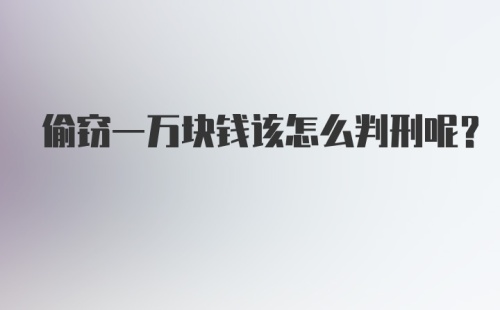 偷窃一万块钱该怎么判刑呢?